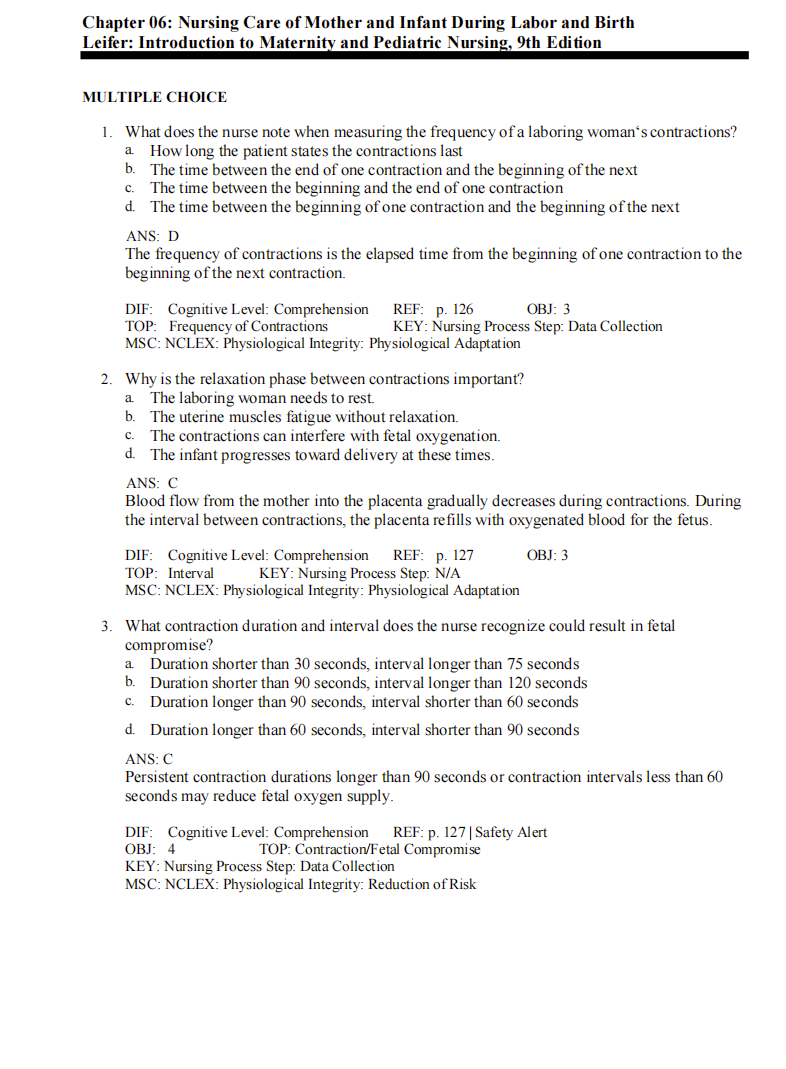 Chapter 06: Nursing Care of Mother and Infant During Labor and Birth
Leifer: Introduction to Maternity and Pediatric Nursing, 9th Edition

MULTIPLE CHOICE

1. What does the nurse note when measuring the frequency of a laboring woman's contractions?
a. How long the patient states the contractions last
b. The time between the end of one contraction and the beginning of the next
c. The time between the beginning and the end of one contraction
d. The time between the beginning of one contraction and the beginning of the next

ANS: D
The frequency of contractions is the elapsed time from the beginning of one contraction to the beginning of the next contraction.

DIF: Cognitive Level: Comprehension REF: p. 126 OBJ: 3
TOP: Frequency of Contractions KEY: Nursing Process Step: Data Collection
MSC: NCLEX: Physiological Integrity: Physiological Adaptation

2. Why is the relaxation phase between contractions important?
a. The laboring woman needs to rest.
b. The uterine muscles fatigue without relaxation.
c. The contractions can interfere with fetal oxygenation.
d. The infant progresses toward delivery at these times.

ANS: C
Blood flow from the mother into the placenta gradually decreases during contractions. During the interval between contractions, the placenta refills with oxygenated blood for the fetus.

DIF: Cognitive Level: Comprehension REF: p. 127 OBJ: 3
TOP: Interval KEY: Nursing Process Step: N/A
MSC: NCLEX: Physiological Integrity: Physiological Adaptation

3. What contraction duration and interval does the nurse recognize could result in fetal compromise?
a. Duration shorter than 30 seconds, interval longer than 75 seconds
b. Duration shorter than 90 seconds, interval longer than 120 seconds
c. Duration longer than 90 seconds, interval shorter than 60 seconds
d. Duration longer than 60 seconds, interval shorter than 90 seconds

ANS: C
Persistent contraction durations longer than 90 seconds or contraction intervals less than 60 seconds may reduce fetal oxygen supply.

DIF: Cognitive Level: Comprehension REF: p. 127 | Safety Alert
OBJ: 4 TOP: Contraction/Fetal Compromise
KEY: Nursing Process Step: Data Collection
MSC: NCLEX: Physiological Integrity: Reduction of Risk